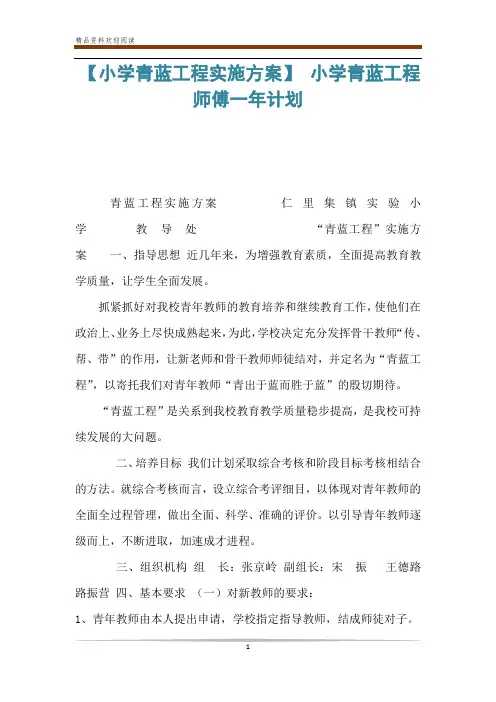 精品资料欢迎阅读

【小学青蓝工程实施方案】 小学青蓝工程师傅一年计划

青蓝工程实施方案 仁里集镇实验小学 教导处 “青蓝工程”实施方案 一、指导思想 近几年来，为增强教育素质，全面提高教育教学质量，让学生全面发展。

抓紧抓好对我校青年教师的教育培养和继续教育工作，使他们在政治上、业务上尽快成熟起来，为此，学校决定充分发挥骨干教师“传、帮、带”的作用，让新老师和骨干教师师徒结对，并定名为“青蓝工程”，以寄托我们对青年教师“青出于蓝而胜于蓝”的殷切期待。

“青蓝工程”是关系到我校教育教学质量稳步提高，是我校可持续发展的大问题。

二、培养目标 我们计划采取综合考核和阶段目标考核相结合的方法。就综合考核而言，设立综合考评细目，以体现对青年教师的全面全过程管理，做出全面、科学、准确的评价。以引导青年教师逐级而上，不断进取，加速成才进程。

三、组织机构 组 长：张京岭 副组长：宋 振 王德路 路振营 四、基本要求 （一）对新教师的要求：

1、青年教师由本人提出申请，学校指定指导教师，结成师徒对子。

1